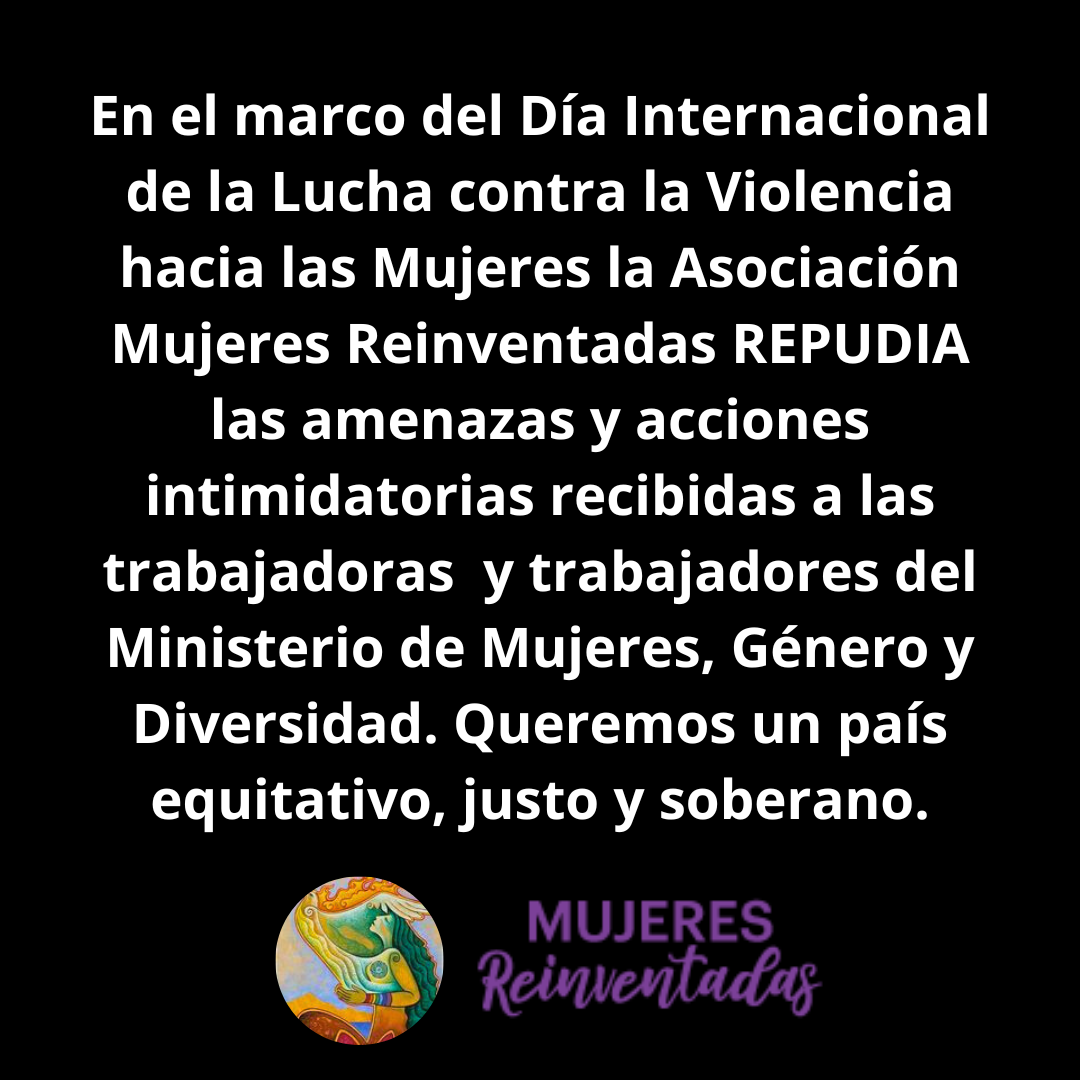 En el marco del Día Internacional de la Lucha contra la Violencia hacia las Mujeres la Asociación Mujeres Reinventadas REPUDIA las amenazas y acciones intimidatorias recibidas a las trabajadoras y trabajadores del Ministerio de Mujeres, Género y Diversidad. Queremos un país equitativo, justo y soberano.

MUJERES
Reinventadas